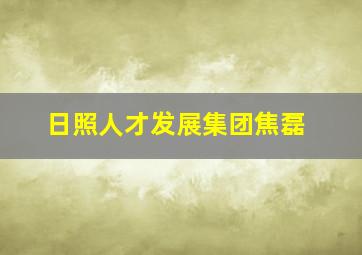 日照人才发展集团焦磊